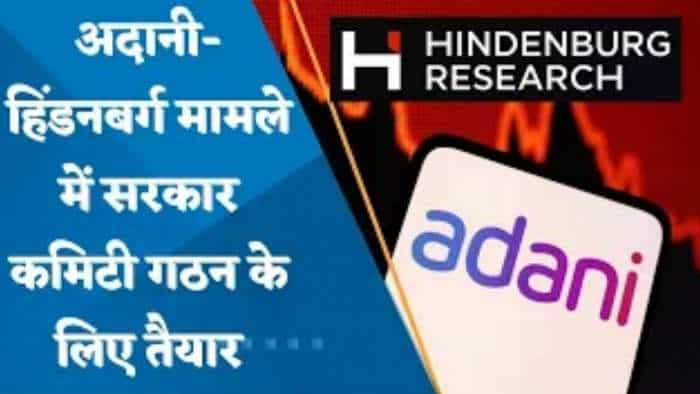 अदानी-हिंडनबर्ग मामले में सरकार कमिटी गठन के लिए तैयार

HINDENBURG RESEARCH

adani